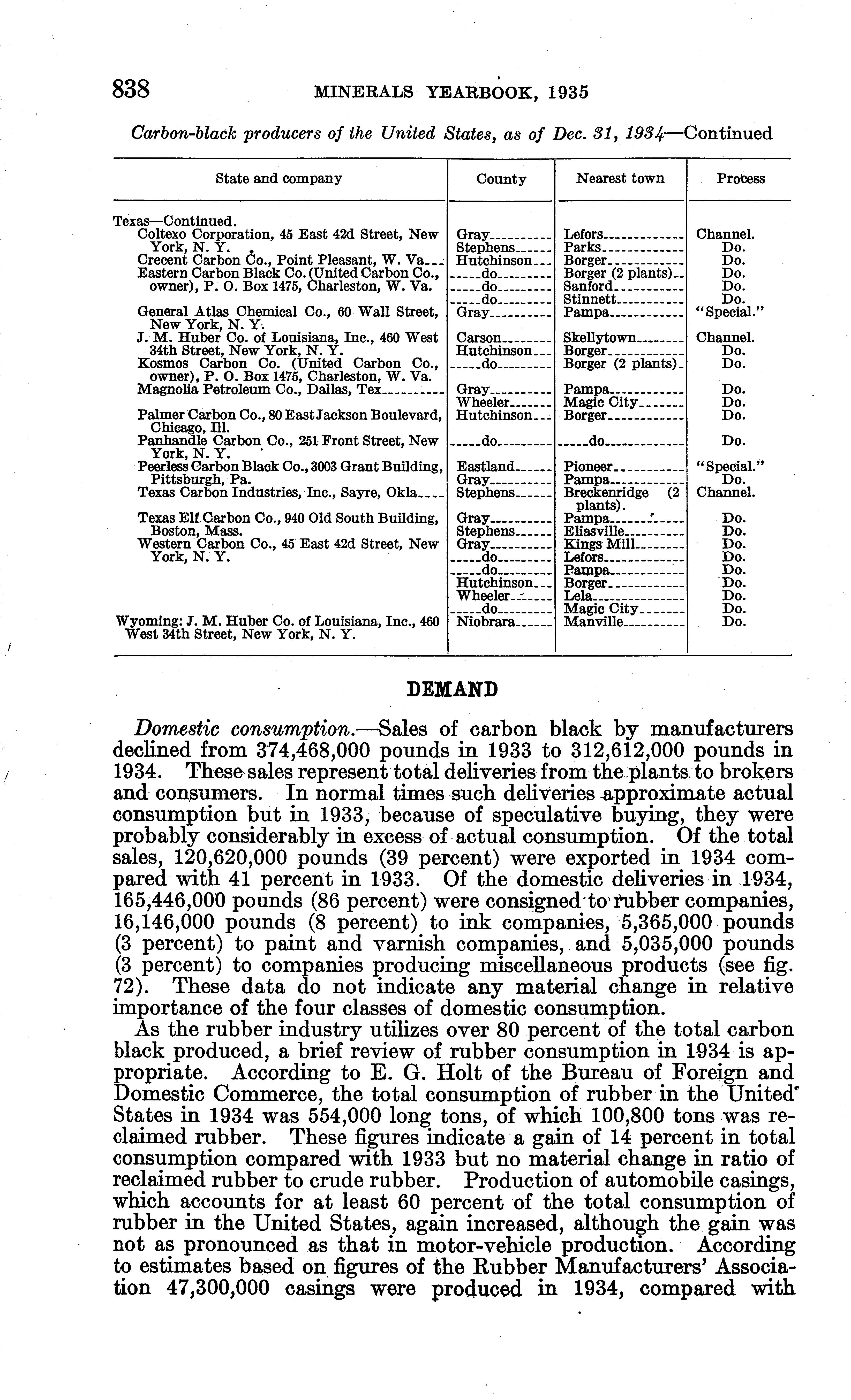 838 MINERALS YEARBOOK, 1935

Carbon-black producers of the United States, as of Dec. 31, 1934—Continued

| State and company | County | Nearest town | Process |
|---|---|---|---|
| Texas—Continued. | | | |
| Coltexo Corporation, 45 East 42d Street, New York, N. Y. | Gray | Lefors | Channel. |
| | Stephens | Parks | Do. |
| Crecent Carbon Co., Point Pleasant, W. Va. | Hutchinson | Borger | Do. |
| Eastern Carbon Black Co. (United Carbon Co., owner), P. O. Box 1475, Charleston, W. Va. | do | Borger (2 plants) | Do. |
| | do | Sanford | Do. |
| | do | Stinnett | Do. |
| General Atlas Chemical Co., 60 Wall Street, New York, N. Y. | Gray | Pampa | "Special." |
| J. M. Huber Co. of Louisiana, Inc., 460 West 34th Street, New York, N. Y. | Carson | Skellytown | Channel. |
| | Hutchinson | Borger | Do. |
| Kosmos Carbon Co. (United Carbon Co., owner), P. O. Box 1475, Charleston, W. Va. | do | Borger (2 plants) | Do. |
| Magnolia Petroleum Co., Dallas, Tex | Gray | Pampa | Do. |
| | Wheeler | Magic City | Do. |
| Palmer Carbon Co., 80 East Jackson Boulevard, Chicago, Ill. | Hutchinson | Borger | Do. |
| Panhandle Carbon Co., 251 Front Street, New York, N. Y. | do | do | Do. |
| Peerless Carbon Black Co., 3003 Grant Building, Pittsburgh, Pa. | Eastland | Pioneer | "Special." |
| | Gray | Pampa | Do. |
| Texas Carbon Industries, Inc., Sayre, Okla | Stephens | Breckenridge (2 plants). | Channel. |
| Texas Elf Carbon Co., 940 Old South Building, Boston, Mass. | Gray | Pampa | Do. |
| | Stephens | Eliasville | Do. |
| Western Carbon Co., 45 East 42d Street, New York, N. Y. | Gray | Kings Mill | Do. |
| | do | Lefors | Do. |
| | do | Pampa | Do. |
| | Hutchinson | Borger | Do. |
| | Wheeler | Lela | Do. |
| | do | Magic City | Do. |
| Wyoming: J. M. Huber Co. of Louisiana, Inc., 460 West 34th Street, New York, N. Y. | Niobrara | Manville | Do. |

DEMAND

Domestic consumption.—Sales of carbon black by manufacturers declined from 374,468,000 pounds in 1933 to 312,612,000 pounds in 1934. These sales represent total deliveries from the plants to brokers and consumers. In normal times such deliveries approximate actual consumption but in 1933, because of speculative buying, they were probably considerably in excess of actual consumption. Of the total sales, 120,620,000 pounds (39 percent) were exported in 1934 compared with 41 percent in 1933. Of the domestic deliveries in 1934, 165,446,000 pounds (86 percent) were consigned to rubber companies, 16,146,000 pounds (8 percent) to ink companies, 5,365,000 pounds (3 percent) to paint and varnish companies, and 5,035,000 pounds (3 percent) to companies producing miscellaneous products (see fig. 72). These data do not indicate any material change in relative importance of the four classes of domestic consumption.

As the rubber industry utilizes over 80 percent of the total carbon black produced, a brief review of rubber consumption in 1934 is appropriate. According to E. G. Holt of the Bureau of Foreign and Domestic Commerce, the total consumption of rubber in the United States in 1934 was 554,000 long tons, of which 100,800 tons was reclaimed rubber. These figures indicate a gain of 14 percent in total consumption compared with 1933 but no material change in ratio of reclaimed rubber to crude rubber. Production of automobile casings, which accounts for at least 60 percent of the total consumption of rubber in the United States, again increased, although the gain was not as pronounced as that in motor-vehicle production. According to estimates based on figures of the Rubber Manufacturers' Association 47,300,000 casings were produced in 1934, compared with